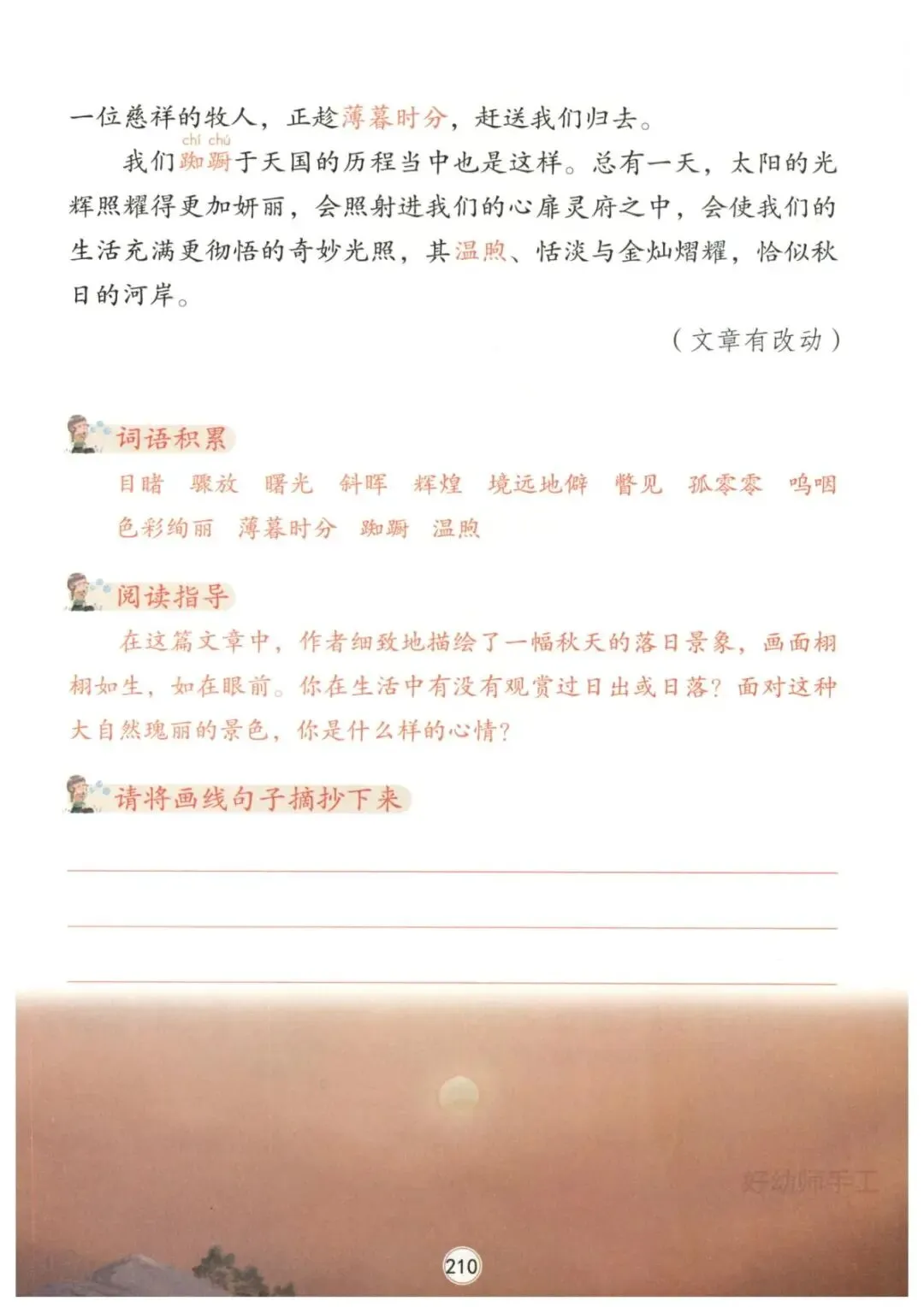 一位慈祥的牧人，正趁薄暮时分，赶送我们归去。

chí chú
我们踟蹰于天国的历程当中也是这样。总有一天，太阳的光辉照耀得更加妍丽，会照射进我们的心扉灵府之中，会使我们的生活充满更彻悟的奇妙光照，其温煦、恬淡与金灿熠耀，恰似秋日的河岸。

（文章有改动）

词语积累

目睹　骤放　曙光　斜晖　辉煌　境远地僻　瞥见　孤零零　呜咽　色彩绚丽　薄暮时分　踟蹰　温煦

阅读指导

在这篇文章中，作者细致地描绘了一幅秋天的落日景象，画面栩栩如生，如在眼前。你在生活中有没有观赏过日出或日落？面对这种大自然瑰丽的景色，你是什么样的心情？

请将画线句子摘抄下来

好幼师手工

210